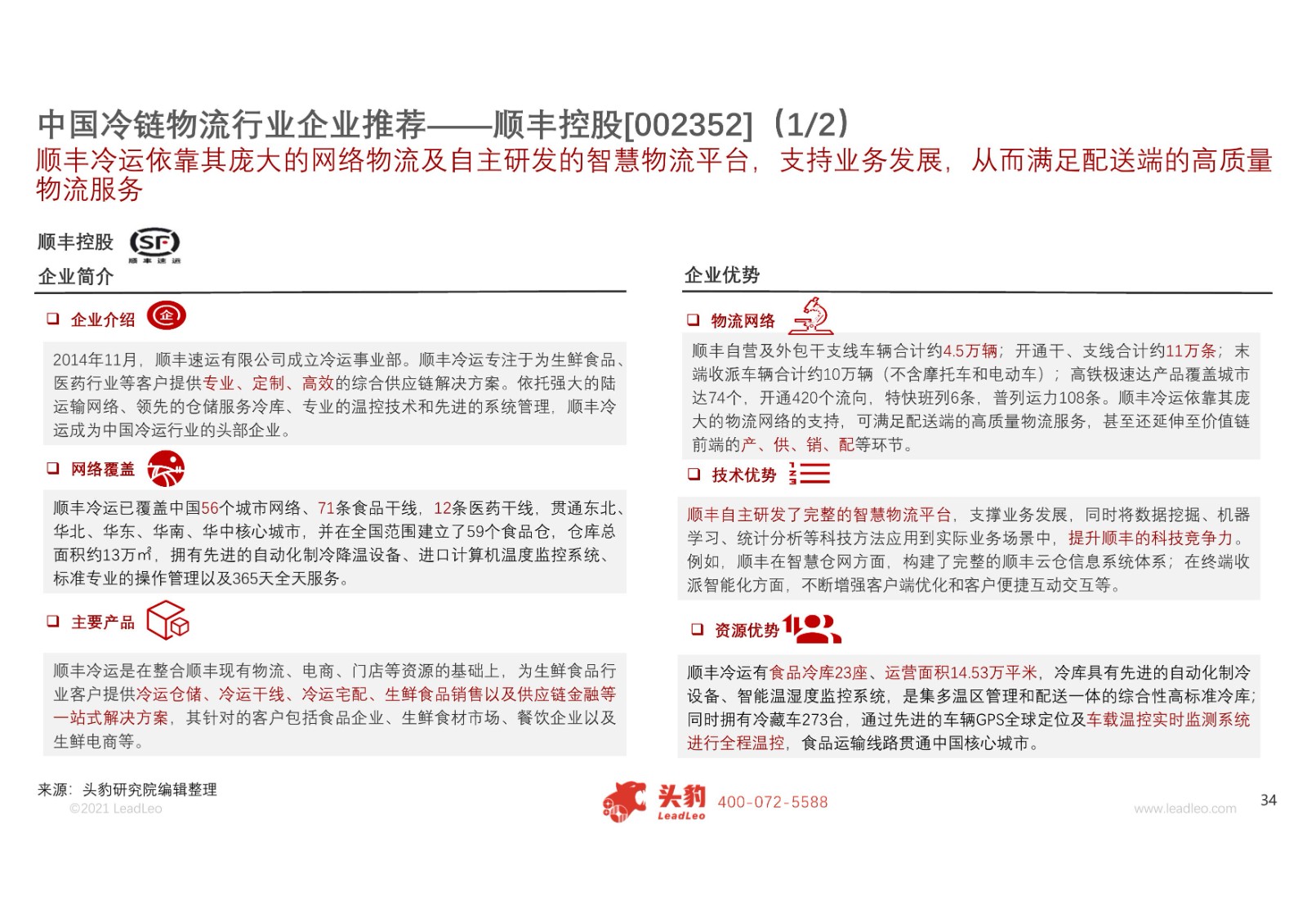 中国冷链物流行业企业推荐——顺丰控股[002352]（1/2）
顺丰冷运依靠其庞大的网络物流及自主研发的智慧物流平台，支持业务发展，从而满足配送端的高质量物流服务

顺丰控股 SF 顺丰速运

企业简介

❑ 企业介绍

2014年11月，顺丰速运有限公司成立冷运事业部。顺丰冷运专注于为生鲜食品、医药行业等客户提供专业、定制、高效的综合供应链解决方案。依托强大的陆运输网络、领先的仓储服务冷库、专业的温控技术和先进的系统管理，顺丰冷运成为中国冷运行业的头部企业。

❑ 网络覆盖

顺丰冷运已覆盖中国56个城市网络、71条食品干线，12条医药干线，贯通东北、华北、华东、华南、华中核心城市，并在全国范围建立了59个食品仓，仓库总面积约13万㎡，拥有先进的自动化制冷降温设备、进口计算机温度监控系统、标准专业的操作管理以及365天全天服务。

❑ 主要产品

顺丰冷运是在整合顺丰现有物流、电商、门店等资源的基础上，为生鲜食品行业客户提供冷运仓储、冷运干线、冷运宅配、生鲜食品销售以及供应链金融等一站式解决方案，其针对的客户包括食品企业、生鲜食材市场、餐饮企业以及生鲜电商等。

企业优势

❑ 物流网络

顺丰自营及外包干支线车辆合计约4.5万辆；开通干、支线合计约11万条；末端收派车辆合计约10万辆（不含摩托车和电动车）；高铁极速达产品覆盖城市达74个，开通420个流向，特快班列6条，普列运力108条。顺丰冷运依靠其庞大的物流网络的支持，可满足配送端的高质量物流服务，甚至还延伸至价值链前端的产、供、销、配等环节。

❑ 技术优势

顺丰自主研发了完整的智慧物流平台，支撑业务发展，同时将数据挖掘、机器学习、统计分析等科技方法应用到实际业务场景中，提升顺丰的科技竞争力。例如，顺丰在智慧仓网方面，构建了完整的顺丰云仓信息系统体系；在终端收派智能化方面，不断增强客户端优化和客户便捷互动交互等。

❑ 资源优势

顺丰冷运有食品冷库23座、运营面积14.53万平米，冷库具有先进的自动化制冷设备、智能温湿度监控系统，是集多温区管理和配送一体的综合性高标准冷库；同时拥有冷藏车273台，通过先进的车辆GPS全球定位及车载温控实时监测系统进行全程温控，食品运输线路贯通中国核心城市。

来源：头豹研究院编辑整理
©2021 LeadLeo
头豹 LeadLeo 400-072-5588
www.leadleo.com
34